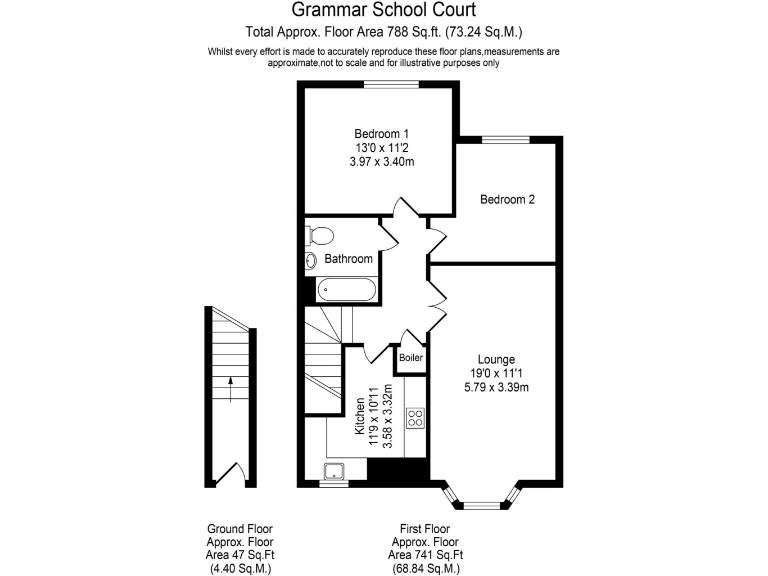 Grammar School Court
Total Approx. Floor Area 788 Sq.ft. (73.24 Sq.M.)
Whilst every effort is made to accurately reproduce these floor plans,measurements are approximate,not to scale and for illustrative purposes only

Bedroom 1
13'0 x 11'2
3.97 x 3.40m

Bedroom 2

Bathroom

Boiler

Lounge
19'0 x 11'1
5.79 x 3.39m

Kitchen
11'9 x 10'11
3.58 x 3.32m

Ground Floor
Approx. Floor
Area 47 Sq.Ft
(4.40 Sq.M.)

First Floor
Approx. Floor
Area 741 Sq.Ft
(68.84 Sq.M.)